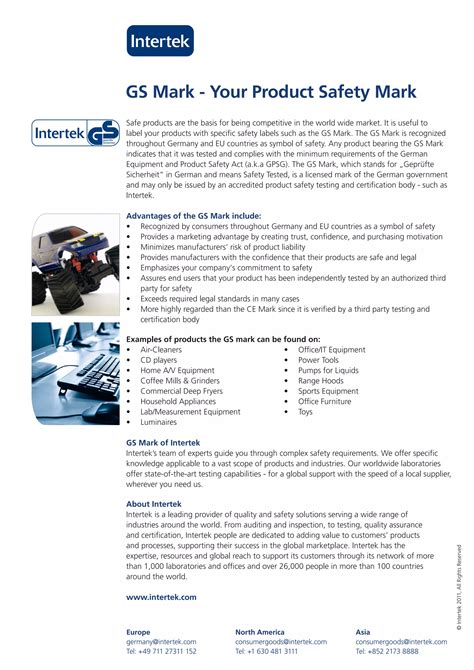 Intertek

GS Mark - Your Product Safety Mark

Intertek GS

Safe products are the basis for being competitive in the world wide market. It is useful to label your products with specific safety labels such as the GS Mark. The GS Mark is recognized throughout Germany and EU countries as symbol of safety. Any product bearing the GS Mark indicates that it was tested and complies with the minimum requirements of the German Equipment and Product Safety Act (a.k.a GPSG). The GS Mark, which stands for „Geprüfte Sicherheit" in German and means Safety Tested, is a licensed mark of the German government and may only be issued by an accredited product safety testing and certification body - such as Intertek.

Advantages of the GS Mark include:
• Recognized by consumers throughout Germany and EU countries as a symbol of safety
• Provides a marketing advantage by creating trust, confidence, and purchasing motivation
• Minimizes manufacturers' risk of product liability
• Provides manufacturers with the confidence that their products are safe and legal
• Emphasizes your company's commitment to safety
• Assures end users that your product has been independently tested by an authorized third party for safety
• Exceeds required legal standards in many cases
• More highly regarded than the CE Mark since it is verified by a third party testing and certification body

Examples of products the GS mark can be found on:
• Air-Cleaners
• CD players
• Home A/V Equipment
• Coffee Mills & Grinders
• Commercial Deep Fryers
• Household Appliances
• Lab/Measurement Equipment
• Luminaires
• Office/IT Equipment
• Power Tools
• Pumps for Liquids
• Range Hoods
• Sports Equipment
• Office Furniture
• Toys

GS Mark of Intertek
Intertek's team of experts guide you through complex safety requirements. We offer specific knowledge applicable to a vast scope of products and industries. Our worldwide laboratories offer state-of-the-art testing capabilities - for a global support with the speed of a local supplier, wherever you need us.

About Intertek
Intertek is a leading provider of quality and safety solutions serving a wide range of industries around the world. From auditing and inspection, to testing, quality assurance and certification, Intertek people are dedicated to adding value to customers' products and processes, supporting their success in the global marketplace. Intertek has the expertise, resources and global reach to support its customers through its network of more than 1,000 laboratories and offices and over 26,000 people in more than 100 countries around the world.

www.intertek.com

© Intertek 2011, All Rights Reserved

Europe
germany@intertek.com
Tel: +49 711 27311 152

North America
consumergoods@intertek.com
Tel: +1 630 481 3111

Asia
consumergoods@intertek.com
Tel: +852 2173 8888